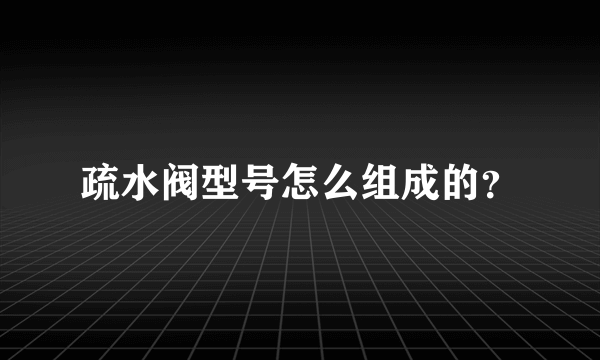 疏水阀型号怎么组成的?